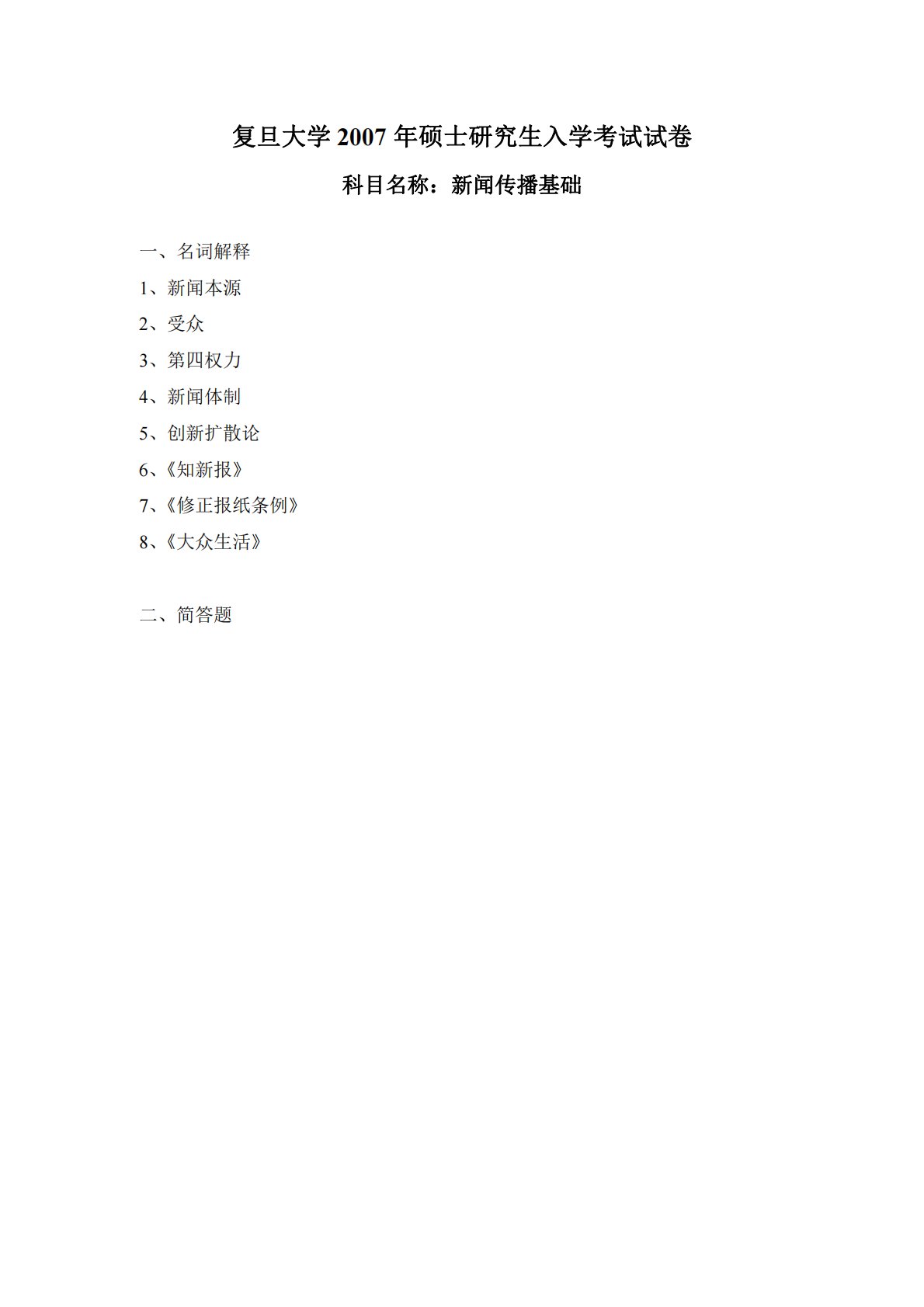 复旦大学 2007 年硕士研究生入学考试试卷

科目名称：新闻传播基础

一、名词解释

1、新闻本源

2、受众

3、第四权力

4、新闻体制

5、创新扩散论

6、《知新报》

7、《修正报纸条例》

8、《大众生活》

二、简答题